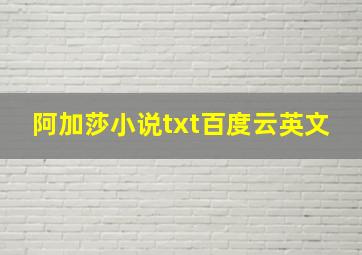 阿加莎小说txt百度云英文